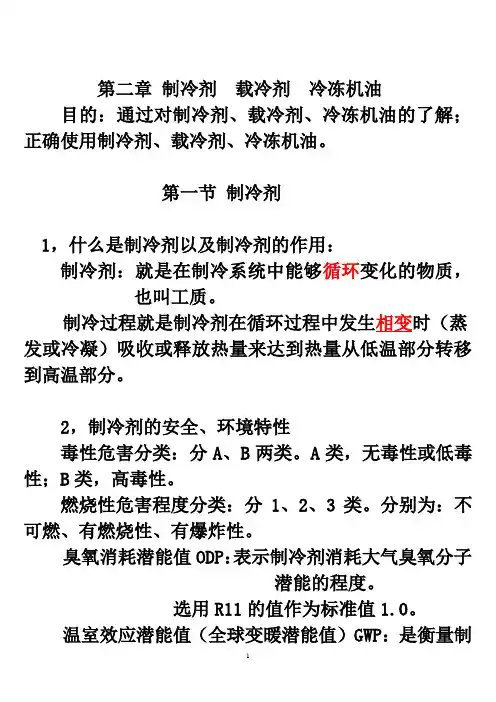 第二章 制冷剂 载冷剂 冷冻机油

目的：通过对制冷剂、载冷剂、冷冻机油的了解；正确使用制冷剂、载冷剂、冷冻机油。

第一节 制冷剂

1，什么是制冷剂以及制冷剂的作用：

制冷剂：就是在制冷系统中能够循环变化的物质，也叫工质。

制冷过程就是制冷剂在循环过程中发生相变时（蒸发或冷凝）吸收或释放热量来达到热量从低温部分转移到高温部分。

2，制冷剂的安全、环境特性

毒性危害分类：分 A、B 两类。A 类，无毒性或低毒性；B 类，高毒性。

燃烧性危害程度分类：分 1、2、3 类。分别为：不可燃、有燃烧性、有爆炸性。

臭氧消耗潜能值 ODP：表示制冷剂消耗大气臭氧分子潜能的程度。

选用 R11 的值作为标准值 1.0。

温室效应潜能值（全球变暖潜能值）GWP：是衡量制

1